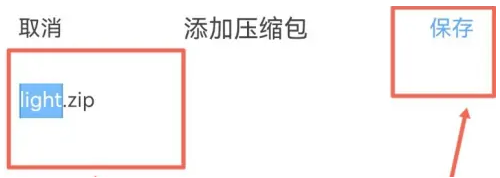 取消 添加压缩包 保存

light.zip